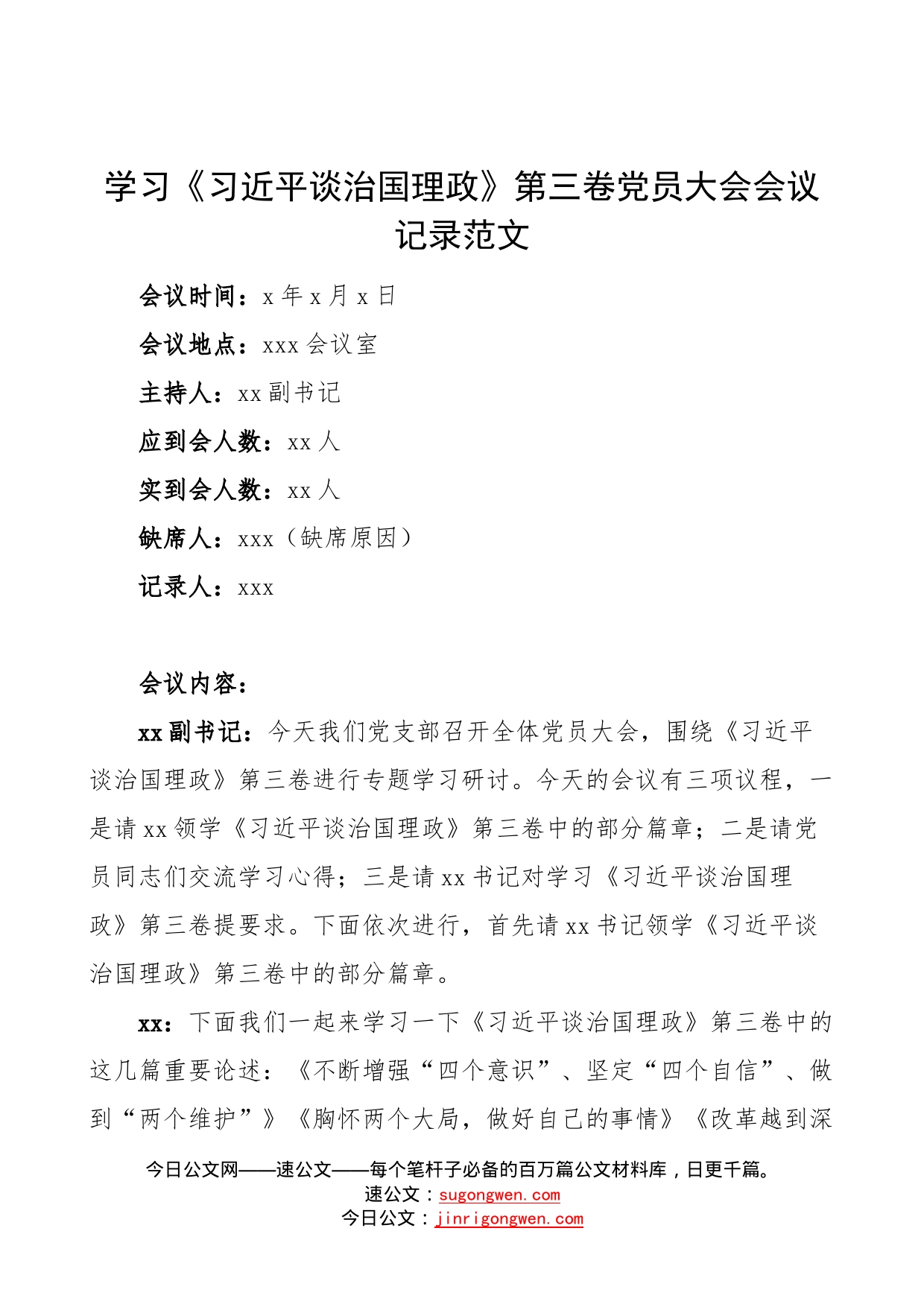 学习《习近平谈治国理政》第三卷党员大会会议记录范文

会议时间：x 年 x 月 x 日

会议地点：xxx 会议室

主持人：xx 副书记

应到会人数：xx 人

实到会人数：xx 人

缺席人：xxx（缺席原因）

记录人：xxx

会议内容：

xx 副书记：今天我们党支部召开全体党员大会，围绕《习近平谈治国理政》第三卷进行专题学习研讨。今天的会议有三项议程，一是请 xx 领学《习近平谈治国理政》第三卷中的部分篇章；二是请党员同志们交流学习心得；三是请 xx 书记对学习《习近平谈治国理政》第三卷提要求。下面依次进行，首先请 xx 书记领学《习近平谈治国理政》第三卷中的部分篇章。

xx：下面我们一起来学习一下《习近平谈治国理政》第三卷中的这几篇重要论述：《不断增强“四个意识”、坚定“四个自信”、做到“两个维护”》《胸怀两个大局，做好自己的事情》《改革越到深

今日公文网——速公文——每个笔杆子必备的百万篇公文材料库，日更千篇。
速公文：sugongwen.com
今日公文：jinrigongwen.com